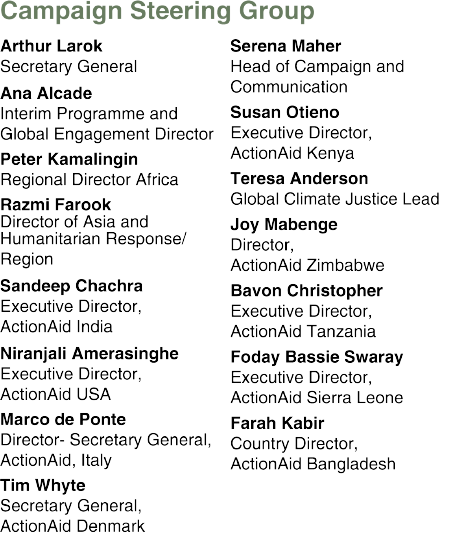 Campaign Steering Group

Arthur Larok
Secretary General

Ana Alcade
Interim Programme and Global Engagement Director

Peter Kamalingin
Regional Director Africa

Razmi Farook
Director of Asia and Humanitarian Response/ Region

Sandeep Chachra
Executive Director, ActionAid India

Niranjali Amerasinghe
Executive Director, ActionAid USA

Marco de Ponte
Director- Secretary General, ActionAid, Italy

Tim Whyte
Secretary General, ActionAid Denmark

Serena Maher
Head of Campaign and Communication

Susan Otieno
Executive Director, ActionAid Kenya

Teresa Anderson
Global Climate Justice Lead

Joy Mabenge
Director, ActionAid Zimbabwe

Bavon Christopher
Executive Director, ActionAid Tanzania

Foday Bassie Swaray
Executive Director, ActionAid Sierra Leone

Farah Kabir
Country Director, ActionAid Bangladesh